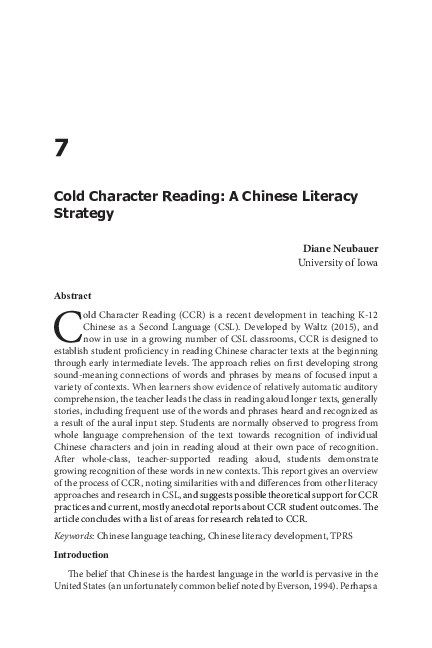 7

Cold Character Reading: A Chinese Literacy Strategy

Diane Neubauer
University of Iowa

Abstract

Cold Character Reading (CCR) is a recent development in teaching K-12 Chinese as a Second Language (CSL). Developed by Waltz (2015), and now in use in a growing number of CSL classrooms, CCR is designed to establish student proficiency in reading Chinese character texts at the beginning through early intermediate levels. The approach relies on first developing strong sound-meaning connections of words and phrases by means of focused input a variety of contexts. When learners show evidence of relatively automatic auditory comprehension, the teacher leads the class in reading aloud longer texts, generally stories, including frequent use of the words and phrases heard and recognized as a result of the aural input step. Students are normally observed to progress from whole language comprehension of the text towards recognition of individual Chinese characters and join in reading aloud at their own pace of recognition. After whole-class, teacher-supported reading aloud, students demonstrate growing recognition of these words in new contexts. This report gives an overview of the process of CCR, noting similarities with and differences from other literacy approaches and research in CSL, and suggests possible theoretical support for CCR practices and current, mostly anecdotal reports about CCR student outcomes. The article concludes with a list of areas for research related to CCR.

Keywords: Chinese language teaching, Chinese literacy development, TPRS

Introduction

The belief that Chinese is the hardest language in the world is pervasive in the United States (an unfortunately common belief noted by Everson, 1994). Perhaps a